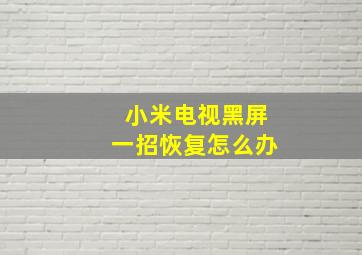 小米电视黑屏
一招恢复怎么办